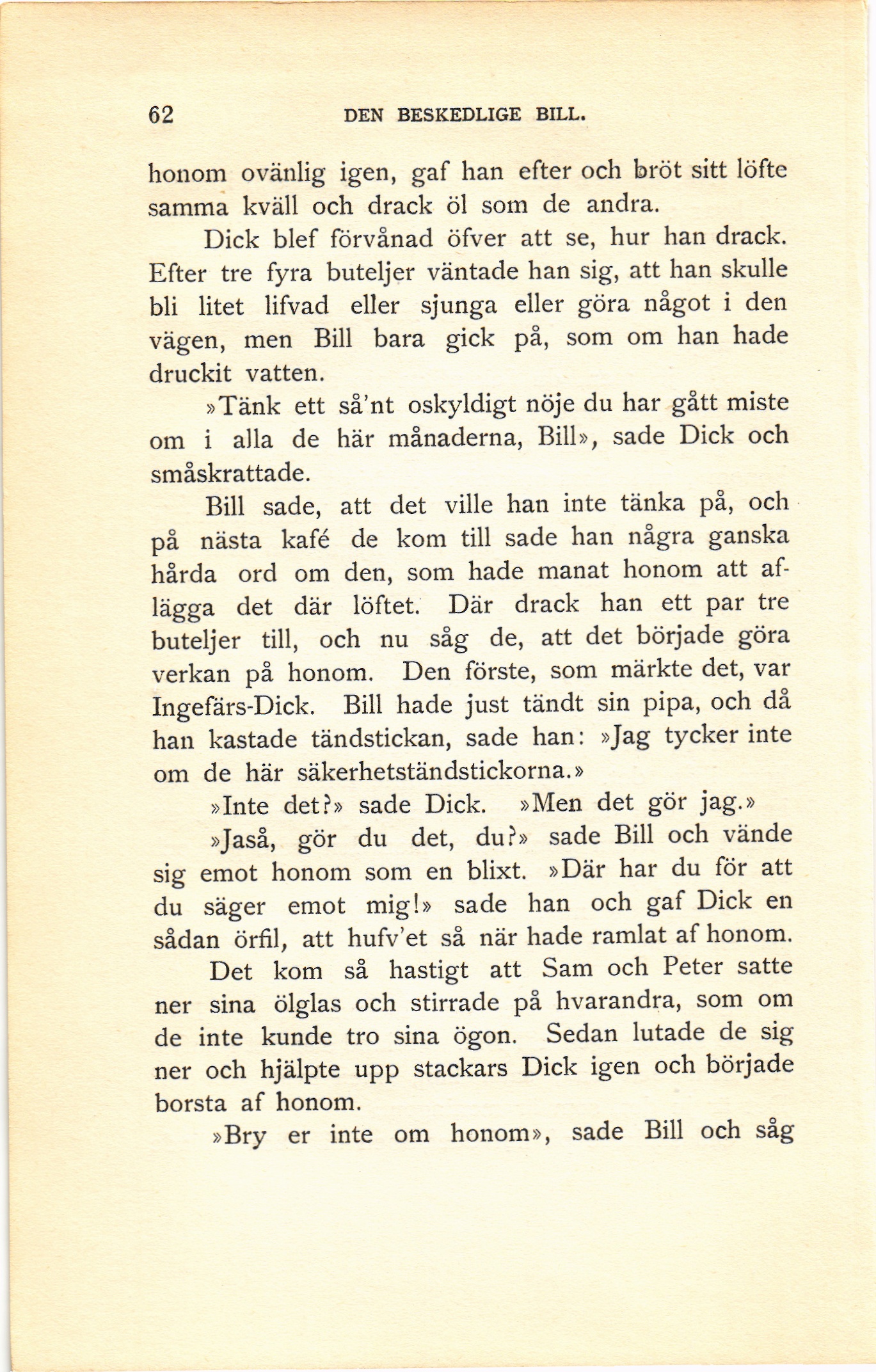 62 DEN BESKEDLIGE BILL.

honom ovänlig igen, gaf han efter och bröt sitt löfte samma kväll och drack öl som de andra.

Dick blef förvånad öfver att se, hur han drack. Efter tre fyra buteljer väntade han sig, att han skulle bli litet lifvad eller sjunga eller göra något i den vägen, men Bill bara gick på, som om han hade druckit vatten.

»Tänk ett så'nt oskyldigt nöje du har gått miste om i alla de här månaderna, Bill», sade Dick och småskrattade.

Bill sade, att det ville han inte tänka på, och på nästa kafé de kom till sade han några ganska hårda ord om den, som hade manat honom att aflägga det där löftet. Där drack han ett par tre buteljer till, och nu såg de, att det började göra verkan på honom. Den förste, som märkte det, var Ingefärs-Dick. Bill hade just tändt sin pipa, och då han kastade tändstickan, sade han: »Jag tycker inte om de här säkerhetständstickorna.»

»Inte det?» sade Dick. »Men det gör jag.»

»Jaså, gör du det, du?» sade Bill och vände sig emot honom som en blixt. »Där har du för att du säger emot mig!» sade han och gaf Dick en sådan örfil, att hufv'et så när hade ramlat af honom.

Det kom så hastigt att Sam och Peter satte ner sina ölglas och stirrade på hvarandra, som om de inte kunde tro sina ögon. Sedan lutade de sig ner och hjälpte upp stackars Dick igen och började borsta af honom.

»Bry er inte om honom», sade Bill och såg